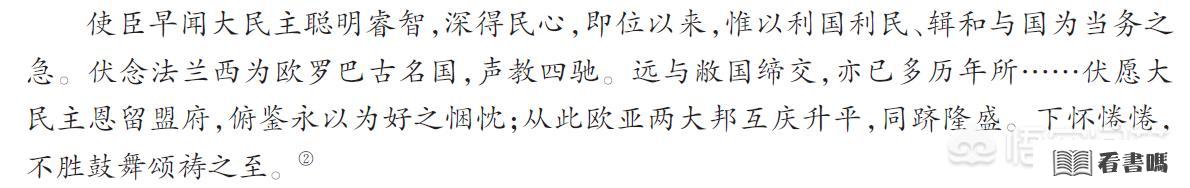 使臣早闻大民主聪明睿智，深得民心，即位以来，惟以利国利民、辑和与国为当务之急。伏念法兰西为欧罗巴古名国，声教四驰。远与敝国缔交，亦已多历年所……伏愿大民主恩留盟府，俯鉴永以为好之悃忱；从此欧亚两大邦互庆升平，同跻隆盛。下怀惓惓，不胜鼓舞颂祷之至。②

看書嗎